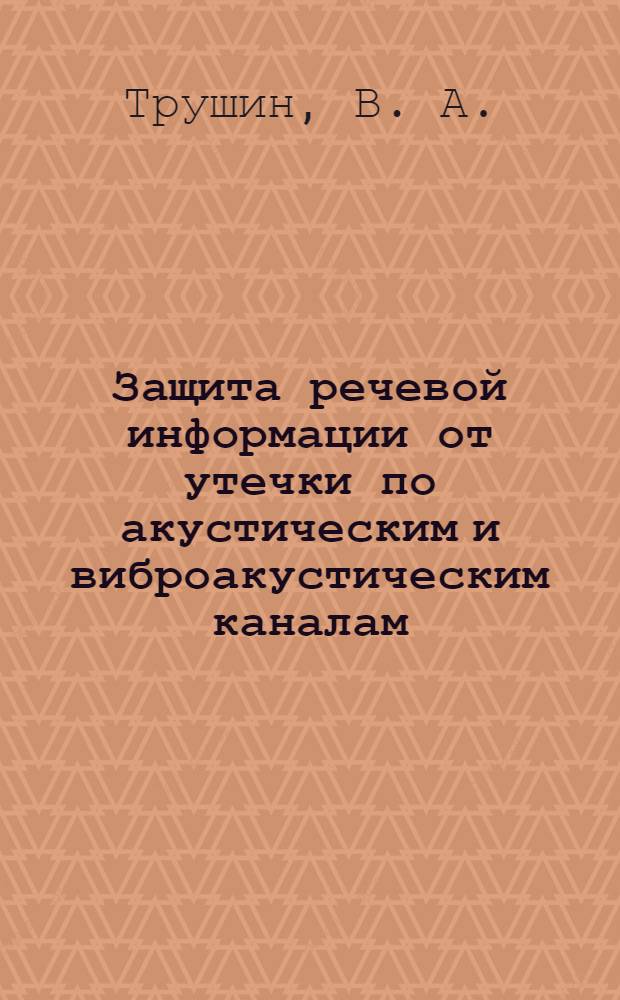 Трушин, В. А.

Защита речевой информации от утечки по акустическим и виброакустическим каналам